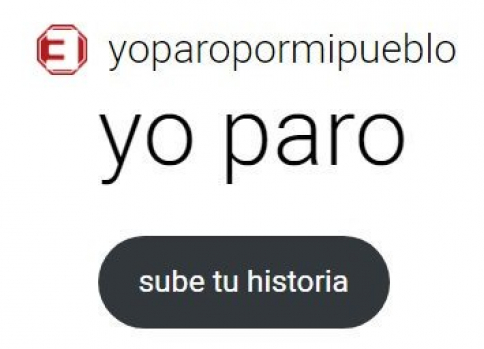 yoparopormipueblo

yo paro

sube tu historia